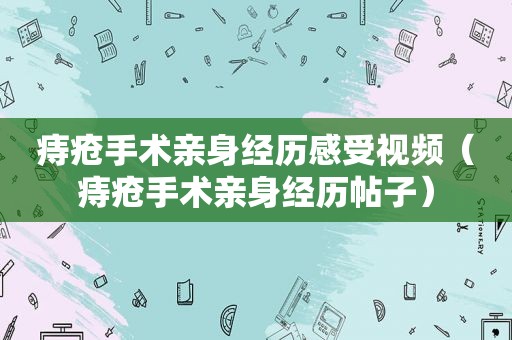 痔疮手术亲身经历感受视频（痔疮手术亲身经历帖子）

STATIONERY